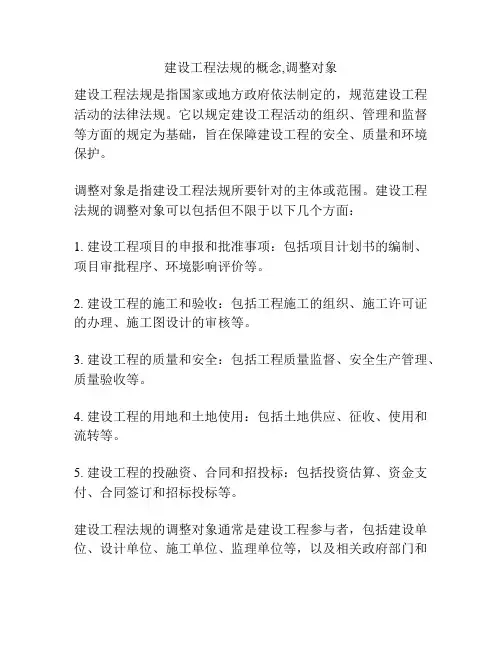 建设工程法规的概念,调整对象

建设工程法规是指国家或地方政府依法制定的，规范建设工程活动的法律法规。它以规定建设工程活动的组织、管理和监督等方面的规定为基础，旨在保障建设工程的安全、质量和环境保护。

调整对象是指建设工程法规所要针对的主体或范围。建设工程法规的调整对象可以包括但不限于以下几个方面：

1. 建设工程项目的申报和批准事项：包括项目计划书的编制、项目审批程序、环境影响评价等。

2. 建设工程的施工和验收：包括工程施工的组织、施工许可证的办理、施工图设计的审核等。

3. 建设工程的质量和安全：包括工程质量监督、安全生产管理、质量验收等。

4. 建设工程的用地和土地使用：包括土地供应、征收、使用和流转等。

5. 建设工程的投融资、合同和招投标：包括投资估算、资金支付、合同签订和招标投标等。

建设工程法规的调整对象通常是建设工程参与者，包括建设单位、设计单位、施工单位、监理单位等，以及相关政府部门和